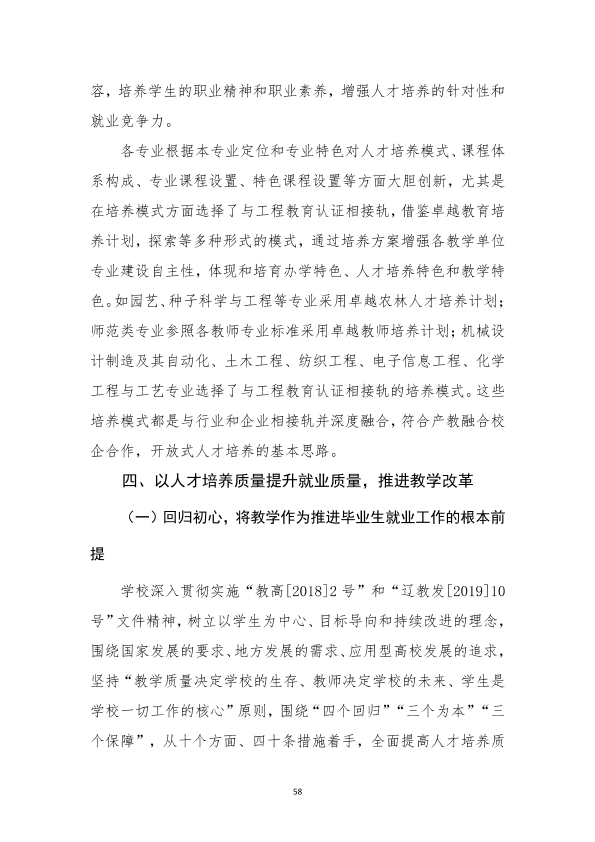 容，培养学生的职业精神和职业素养，增强人才培养的针对性和就业竞争力。

各专业根据本专业定位和专业特色对人才培养模式、课程体系构成、专业课程设置、特色课程设置等方面大胆创新，尤其是在培养模式方面选择了与工程教育认证相接轨，借鉴卓越教育培养计划，探索等多种形式的模式，通过培养方案增强各教学单位专业建设自主性，体现和培育办学特色、人才培养特色和教学特色。如园艺、种子科学与工程等专业采用卓越农林人才培养计划；师范类专业参照各教师专业标准采用卓越教师培养计划；机械设计制造及其自动化、土木工程、纺织工程、电子信息工程、化学工程与工艺专业选择了与工程教育认证相接轨的培养模式。这些培养模式都是与行业和企业相接轨并深度融合，符合产教融合校企合作，开放式人才培养的基本思路。

四、以人才培养质量提升就业质量，推进教学改革

（一）回归初心，将教学作为推进毕业生就业工作的根本前提

学校深入贯彻实施“教高[2018]2号”和“辽教发[2019]10号”文件精神，树立以学生为中心、目标导向和持续改进的理念，围绕国家发展的要求、地方发展的需求、应用型高校发展的追求，坚持“教学质量决定学校的生存、教师决定学校的未来、学生是学校一切工作的核心”原则，围绕“四个回归”“三个为本”“三个保障”，从十个方面、四十条措施着手，全面提高人才培养质

58